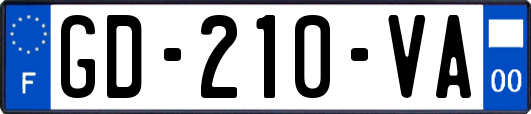 F
GD-210-VA
00